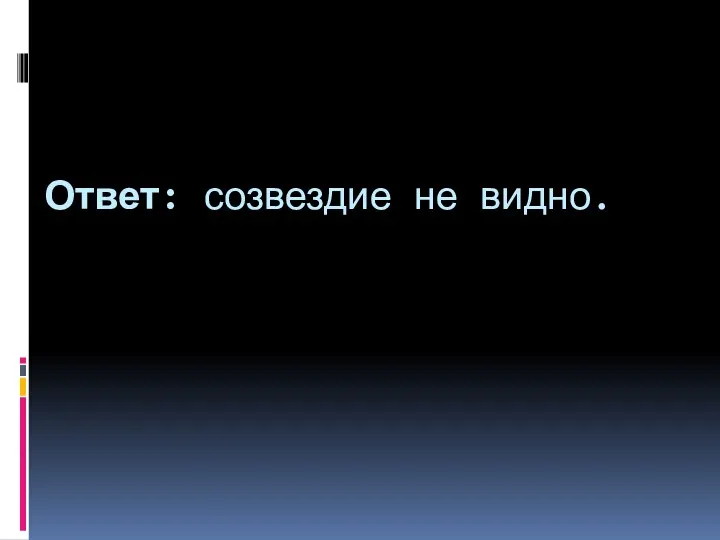 Ответ: созвездие не видно.